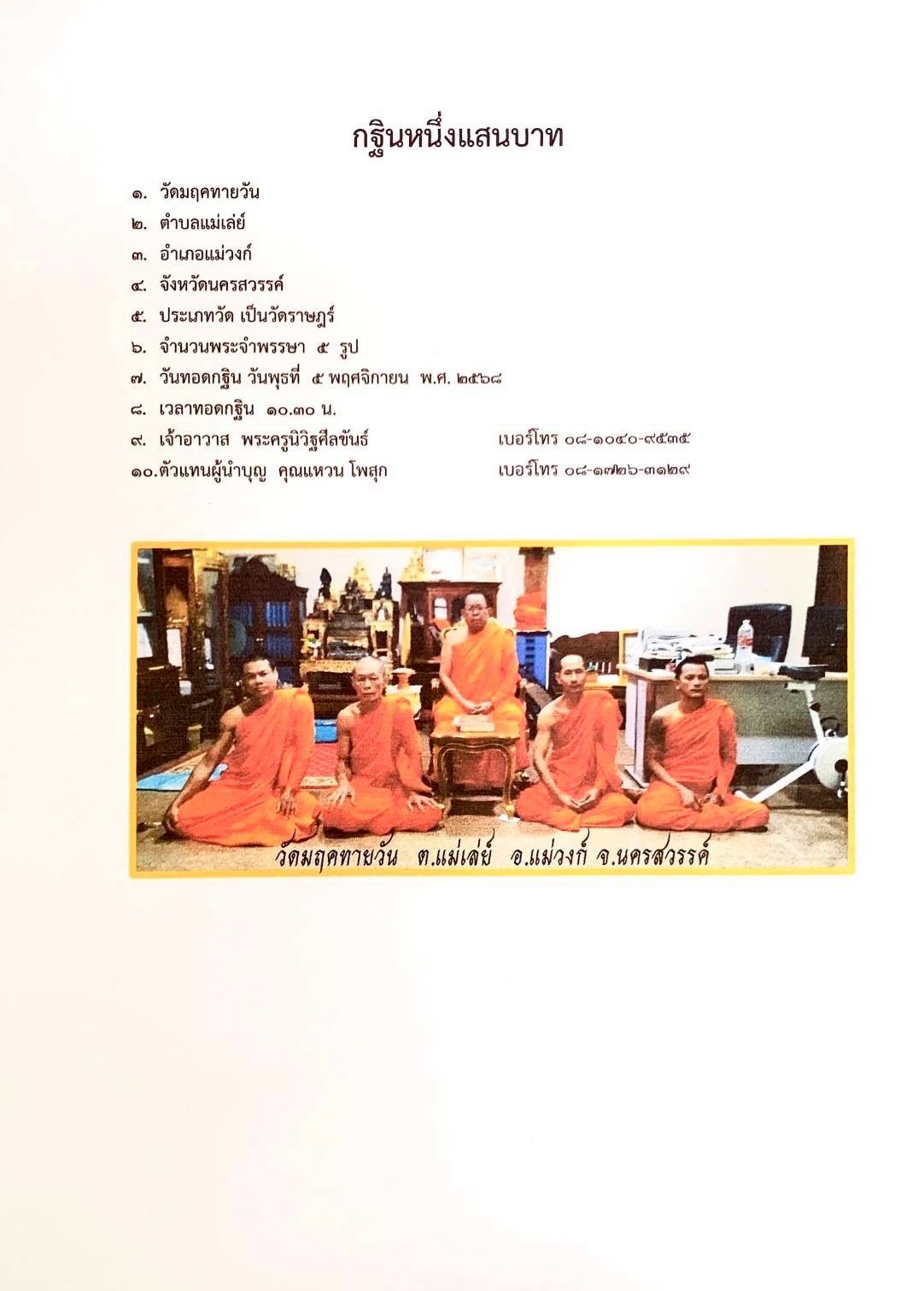 กฐินหนึ่งแสนบาท

๑. วัดมฤคทายวัน
๒. ตำบลแม่เล่ย์
๓. อำเภอแม่วงก์
๔. จังหวัดนครสวรรค์
๕. ประเภทวัด เป็นวัดราษฎร์
๖. จำนวนพระจำพรรษา ๕ รูป
๗. วันทอดกฐิน วันพุธที่ ๕ พฤศจิกายน พ.ศ. ๒๕๖๘
๘. เวลาทอดกฐิน ๑๐.๓๐ น.
๙. เจ้าอาวาส พระครูนิวิฐศีลขันธ์ เบอร์โทร ๐๘-๑๐๔๐-๙๕๓๕
๑๐.ตัวแทนผู้นำบุญ คุณแหวน โพสุก เบอร์โทร ๐๘-๑๗๒๖-๓๑๒๙

วัดมฤคทายวัน ต.แม่เล่ย์ อ.แม่วงก์ จ.นครสวรรค์